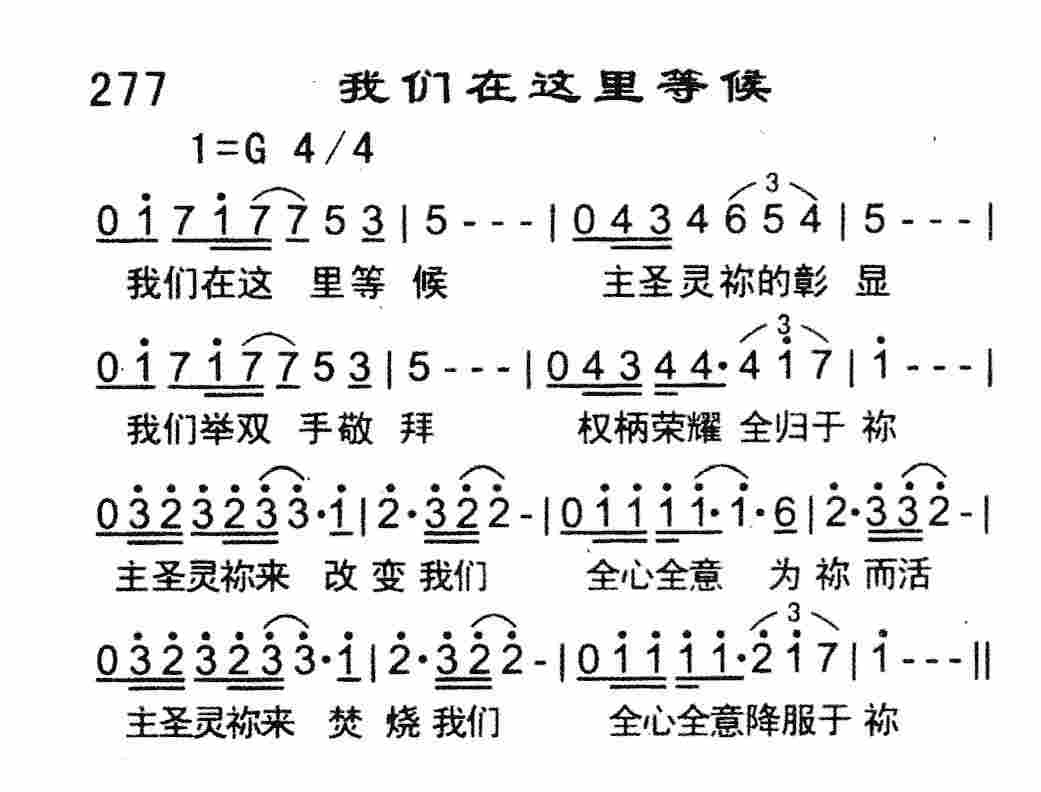 277 我们在这里等候

1=G 4/4

0 1 7 1 7 7 5 3 | 5 - - - | 0 4 3 4 6 5 4 | 5 - - - |
我们在这 里等 候 主圣灵祢的彰 显

0 1 7 1 7 7 5 3 | 5 - - - | 0 4 3 4 4· 4 1 7 | 1 - - - |
我们举双 手敬 拜 权柄荣耀 全归于 祢

0 3 2 3 2 3 3· 1 | 2· 3 2 2 - | 0 1 1 1 1· 1· 6 | 2· 3 3 2 - |
主圣灵祢来 改 变 我们 全心全意 为 祢 而活

0 3 2 3 2 3 3· 1 | 2· 3 2 2 - | 0 1 1 1 1· 2 1 7 | 1 - - - ||
主圣灵祢来 焚 烧 我们 全心全意降服于 祢